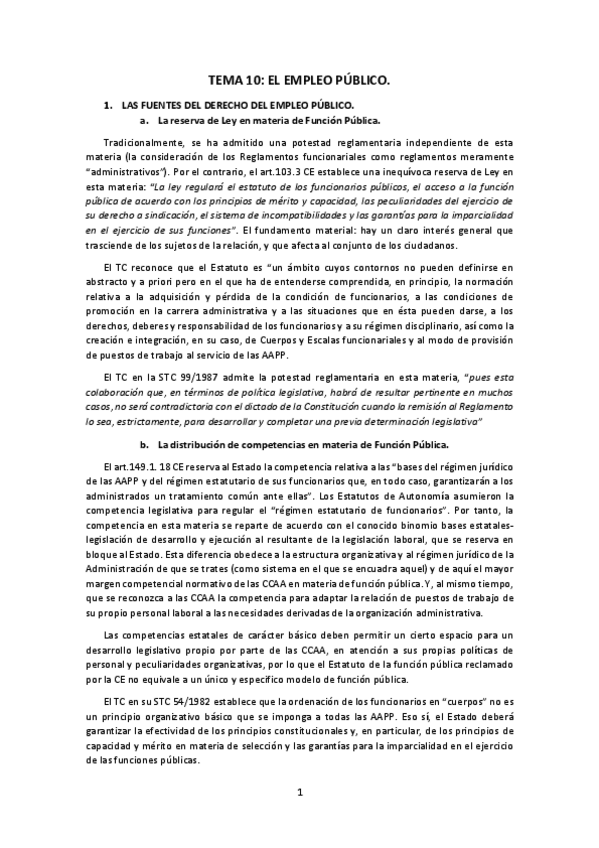 TEMA 10: EL EMPLEO PÚBLICO.

1. LAS FUENTES DEL DERECHO DEL EMPLEO PÚBLICO.

a. La reserva de Ley en materia de Función Pública.

Tradicionalmente, se ha admitido una potestad reglamentaria independiente de esta materia (la consideración de los Reglamentos funcionariales como reglamentos meramente "administrativos"). Por el contrario, el art.103.3 CE establece una inequívoca reserva de Ley en esta materia: "La ley regulará el estatuto de los funcionarios públicos, el acceso a la función pública de acuerdo con los principios de mérito y capacidad, las peculiaridades del ejercicio de su derecho a sindicación, el sistema de incompatibilidades y las garantías para la imparcialidad en el ejercicio de sus funciones". El fundamento material: hay un claro interés general que trasciende de los sujetos de la relación, y que afecta al conjunto de los ciudadanos.

El TC reconoce que el Estatuto es "un ámbito cuyos contornos no pueden definirse en abstracto y a priori pero en el que ha de entenderse comprendida, en principio, la normación relativa a la adquisición y pérdida de la condición de funcionarios, a las condiciones de promoción en la carrera administrativa y a las situaciones que en ésta pueden darse, a los derechos, deberes y responsabilidad de los funcionarios y a su régimen disciplinario, así como la creación e integración, en su caso, de Cuerpos y Escalas funcionariales y al modo de provisión de puestos de trabajo al servicio de las AAPP.

El TC en la STC 99/1987 admite la potestad reglamentaria en esta materia, "pues esta colaboración que, en términos de política legislativa, habrá de resultar pertinente en muchos casos, no será contradictoria con el dictado de la Constitución cuando la remisión al Reglamento lo sea, estrictamente, para desarrollar y completar una previa determinación legislativa"

b. La distribución de competencias en materia de Función Pública.

El art.149.1. 18 CE reserva al Estado la competencia relativa a las "bases del régimen jurídico de las AAPP y del régimen estatutario de sus funcionarios que, en todo caso, garantizarán a los administrados un tratamiento común ante ellas". Los Estatutos de Autonomía asumieron la competencia legislativa para regular el "régimen estatutario de funcionarios". Por tanto, la competencia en esta materia se reparte de acuerdo con el conocido binomio bases estatales-legislación de desarrollo y ejecución al resultante de la legislación laboral, que se reserva en bloque al Estado. Esta diferencia obedece a la estructura organizativa y al régimen jurídico de la Administración de que se trates (como sistema en el que se encuadra aquel) y de aquí el mayor margen competencial normativo de las CCAA en materia de función pública. Y, al mismo tiempo, que se reconozca a las CCAA la competencia para adaptar la relación de puestos de trabajo de su propio personal laboral a las necesidades derivadas de la organización administrativa.

Las competencias estatales de carácter básico deben permitir un cierto espacio para un desarrollo legislativo propio por parte de las CCAA, en atención a sus propias políticas de personal y peculiaridades organizativas, por lo que el Estatuto de la función pública reclamado por la CE no equivale a un único y específico modelo de función pública.

El TC en su STC 54/1982 establece que la ordenación de los funcionarios en "cuerpos" no es un principio organizativo básico que se imponga a todas las AAPP. Eso sí, el Estado deberá garantizar la efectividad de los principios constitucionales y, en particular, de los principios de capacidad y mérito en materia de selección y las garantías para la imparcialidad en el ejercicio de las funciones públicas.

1